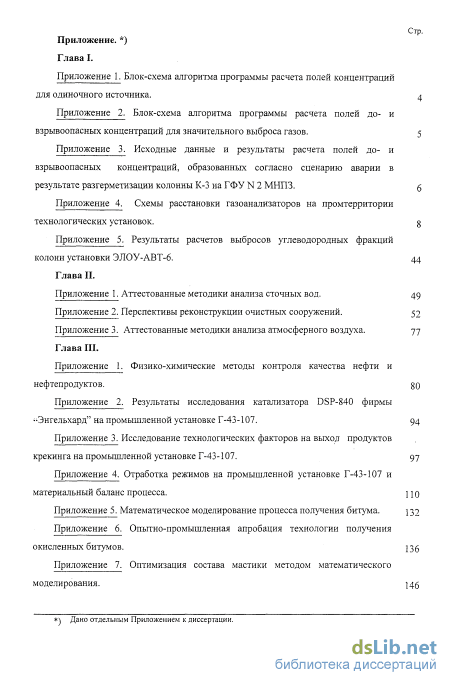 Стр.

Приложение. *)

Глава I.

Приложение 1. Блок-схема алгоритма программы расчета полей концентраций для одиночного источника. 4

Приложение 2. Блок-схема алгоритма программы расчета полей до- и взрывоопасных концентраций для значительного выброса газов. 5

Приложение 3. Исходные данные и результаты расчета полей до- и взрывоопасных концентраций, образованных согласно сценарию аварии в результате разгерметизации колонны К-3 на ГФУ N 2 МНПЗ. 6

Приложение 4. Схемы расстановки газоанализаторов на промтерритории технологических установок. 8

Приложение 5. Результаты расчетов выбросов углеводородных фракций колонн установки ЭЛОУ-АВТ-6. 44

Глава II.

Приложение 1. Аттестованные методики анализа сточных вод. 49

Приложение 2. Перспективы реконструкции очистных сооружений. 52

Приложение 3. Аттестованные методики анализа атмосферного воздуха. 77

Глава III.

Приложение 1. Физико-химические методы контроля качества нефти и нефтепродуктов. 80

Приложение 2. Результаты исследования катализатора DSP-840 фирмы "Энгельхард" на промышленной установке Г-43-107. 94

Приложение 3. Исследование технологических факторов на выход продуктов крекинга на промышленной установке Г-43-107. 97

Приложение 4. Отработка режимов на промышленной установке Г-43-107 и материальный баланс процесса. 110

Приложение 5. Математическое моделирование процесса получения битума. 132

Приложение 6. Опытно-промышленная апробация технологии получения окисленных битумов. 136

Приложение 7. Оптимизация состава мастики методом математического моделирования. 146

*) Дано отдельным Приложением к диссертации.

dsLib.net
библиотека диссертаций